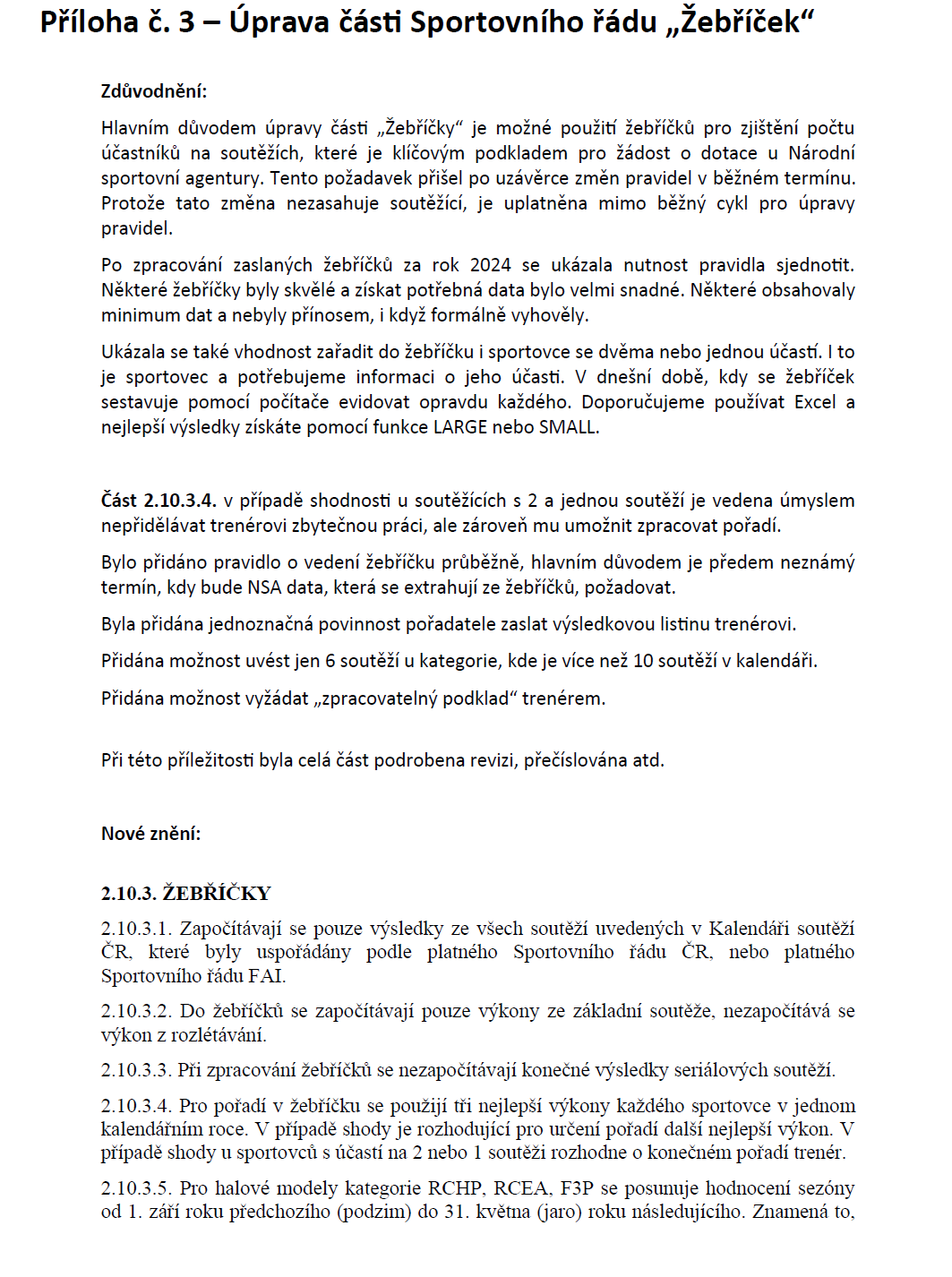 Příloha č. 3 – Úprava části Sportovního řádu „Žebříček“

Zdůvodnění:

Hlavním důvodem úpravy části „Žebříčky“ je možné použití žebříčků pro zjištění počtu účastníků na soutěžích, které je klíčovým podkladem pro žádost o dotace u Národní sportovní agentury. Tento požadavek přišel po uzávěrce změn pravidel v běžném termínu. Protože tato změna nezasahuje soutěžící, je uplatněna mimo běžný cykl pro úpravy pravidel.

Po zpracování zaslaných žebříčků za rok 2024 se ukázala nutnost pravidla sjednotit. Některé žebříčky byly skvělé a získat potřebná data bylo velmi snadné. Některé obsahovaly minimum dat a nebyly přínosem, i když formálně vyhověly.

Ukázala se také vhodnost zařadit do žebříčku i sportovce se dvěma nebo jednou účastí. I to je sportovec a potřebujeme informaci o jeho účasti. V dnešní době, kdy se žebříček sestavuje pomocí počítače evidovat opravdu každého. Doporučujeme používat Excel a nejlepší výsledky získáte pomocí funkce LARGE nebo SMALL.

Část 2.10.3.4. v případě shodnosti u soutěžících s 2 a jednou soutěží je vedena úmyslem nepřidělávat trenérovi zbytečnou práci, ale zároveň mu umožnit zpracovat pořadí.

Bylo přidáno pravidlo o vedení žebříčku průběžně, hlavním důvodem je předem neznámý termín, kdy bude NSA data, která se extrahují ze žebříčků, požadovat.

Byla přidána jednoznačná povinnost pořadatele zaslat výsledkovou listinu trenérovi.

Přidána možnost uvést jen 6 soutěží u kategorie, kde je více než 10 soutěží v kalendáři.

Přidána možnost vyžádat „zpracovatelný podklad“ trenérem.

Při této příležitosti byla celá část podrobena revizi, přečíslována atd.

Nové znění:

2.10.3. ŽEBŘÍČKY

2.10.3.1. Započítávají se pouze výsledky ze všech soutěží uvedených v Kalendáři soutěží ČR, které byly uspořádány podle platného Sportovního řádu ČR, nebo platného Sportovního řádu FAI.

2.10.3.2. Do žebříčků se započítávají pouze výkony ze základní soutěže, nezapočítává se výkon z rozlétávání.

2.10.3.3. Při zpracování žebříčků se nezapočítávají konečné výsledky seriálových soutěží.

2.10.3.4. Pro pořadí v žebříčku se použijí tři nejlepší výkony každého sportovce v jednom kalendářním roce. V případě shody je rozhodující pro určení pořadí další nejlepší výkon. V případě shody u sportovců s účastí na 2 nebo 1 soutěži rozhodne o konečném pořadí trenér.

2.10.3.5. Pro halové modely kategorie RCHP, RCEA, F3P se posunuje hodnocení sezóny od 1. září roku předchozího (podzim) do 31. května (jaro) roku následujícího. Znamená to,